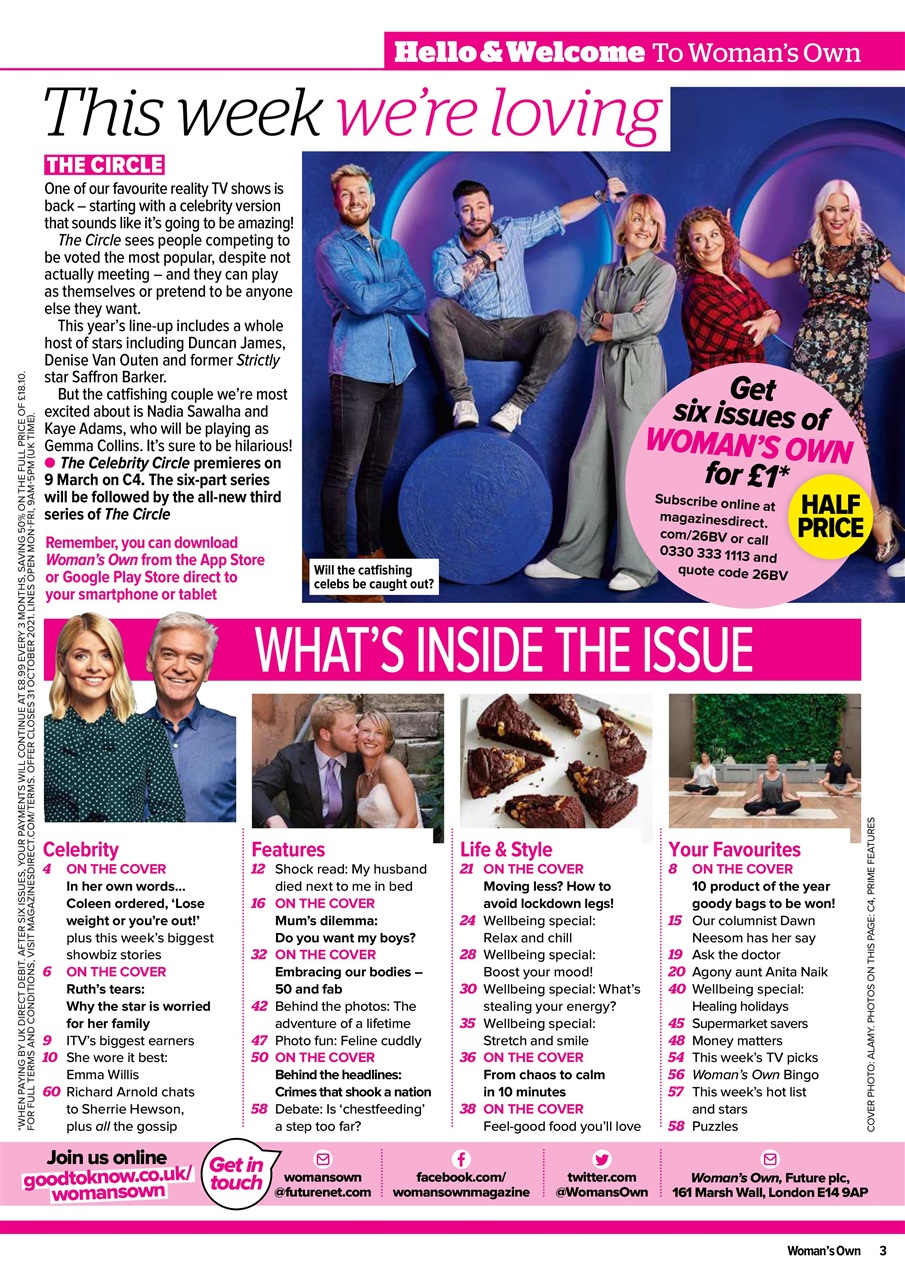 Hello & Welcome To Woman's Own

This week we're loving

THE CIRCLE

One of our favourite reality TV shows is back – starting with a celebrity version that sounds like it's going to be amazing!

The Circle sees people competing to be voted the most popular, despite not actually meeting – and they can play as themselves or pretend to be anyone else they want.

This year's line-up includes a whole host of stars including Duncan James, Denise Van Outen and former Strictly star Saffron Barker.

But the catfishing couple we're most excited about is Nadia Sawalha and Kaye Adams, who will be playing as Gemma Collins. It's sure to be hilarious!

● The Celebrity Circle premieres on 9 March on C4. The six-part series will be followed by the all-new third series of The Circle

Remember, you can download Woman's Own from the App Store or Google Play Store direct to your smartphone or tablet

Will the catfishing celebs be caught out?

Get six issues of WOMAN'S OWN for £1*

Subscribe online at magazinesdirect.com/26BV or call 0330 333 1113 and quote code 26BV

HALF PRICE

*WHEN PAYING BY UK DIRECT DEBIT. AFTER SIX ISSUES, YOUR PAYMENTS WILL CONTINUE AT £8.99 EVERY 3 MONTHS, SAVING 50% ON THE FULL PRICE OF £18.10. FOR FULL TERMS AND CONDITIONS, VISIT MAGAZINESDIRECT.COM/TERMS. OFFER CLOSES 31 OCTOBER 2021. LINES OPEN MON-FRI, 9AM-5PM (UK TIME).

WHAT'S INSIDE THE ISSUE

Celebrity
4 ON THE COVER In her own words... Coleen ordered, 'Lose weight or you're out!' plus this week's biggest showbiz stories
6 ON THE COVER Ruth's tears: Why the star is worried for her family
9 ITV's biggest earners
10 She wore it best: Emma Willis
60 Richard Arnold chats to Sherrie Hewson, plus all the gossip

Features
12 Shock read: My husband died next to me in bed
16 ON THE COVER Mum's dilemma: Do you want my boys?
32 ON THE COVER Embracing our bodies – 50 and fab
42 Behind the photos: The adventure of a lifetime
47 Photo fun: Feline cuddly
50 ON THE COVER Behind the headlines: Crimes that shook a nation
58 Debate: Is 'chestfeeding' a step too far?

Life & Style
21 ON THE COVER Moving less? How to avoid lockdown legs!
24 Wellbeing special: Relax and chill
28 Wellbeing special: Boost your mood!
30 Wellbeing special: What's stealing your energy?
35 Wellbeing special: Stretch and smile
36 ON THE COVER From chaos to calm in 10 minutes
38 ON THE COVER Feel-good food you'll love

Your Favourites
8 ON THE COVER 10 product of the year goody bags to be won!
15 Our columnist Dawn Neesom has her say
19 Ask the doctor
20 Agony aunt Anita Naik
40 Wellbeing special: Healing holidays
45 Supermarket savers
48 Money matters
54 This week's TV picks
56 Woman's Own Bingo
57 This week's hot list and stars
58 Puzzles

COVER PHOTO: ALAMY. PHOTOS ON THIS PAGE: C4, PRIME FEATURES

Join us online goodtoknow.co.uk/womansown

Get in touch

womansown@futurenet.com

facebook.com/womansownmagazine

twitter.com @WomansOwn

Woman's Own, Future plc, 161 Marsh Wall, London E14 9AP

Woman's Own 3